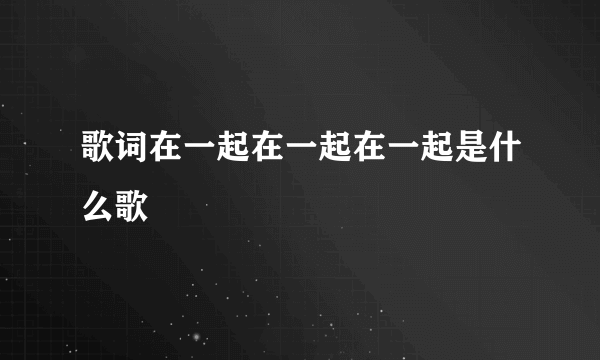 歌词在一起在一起在一起是什么歌